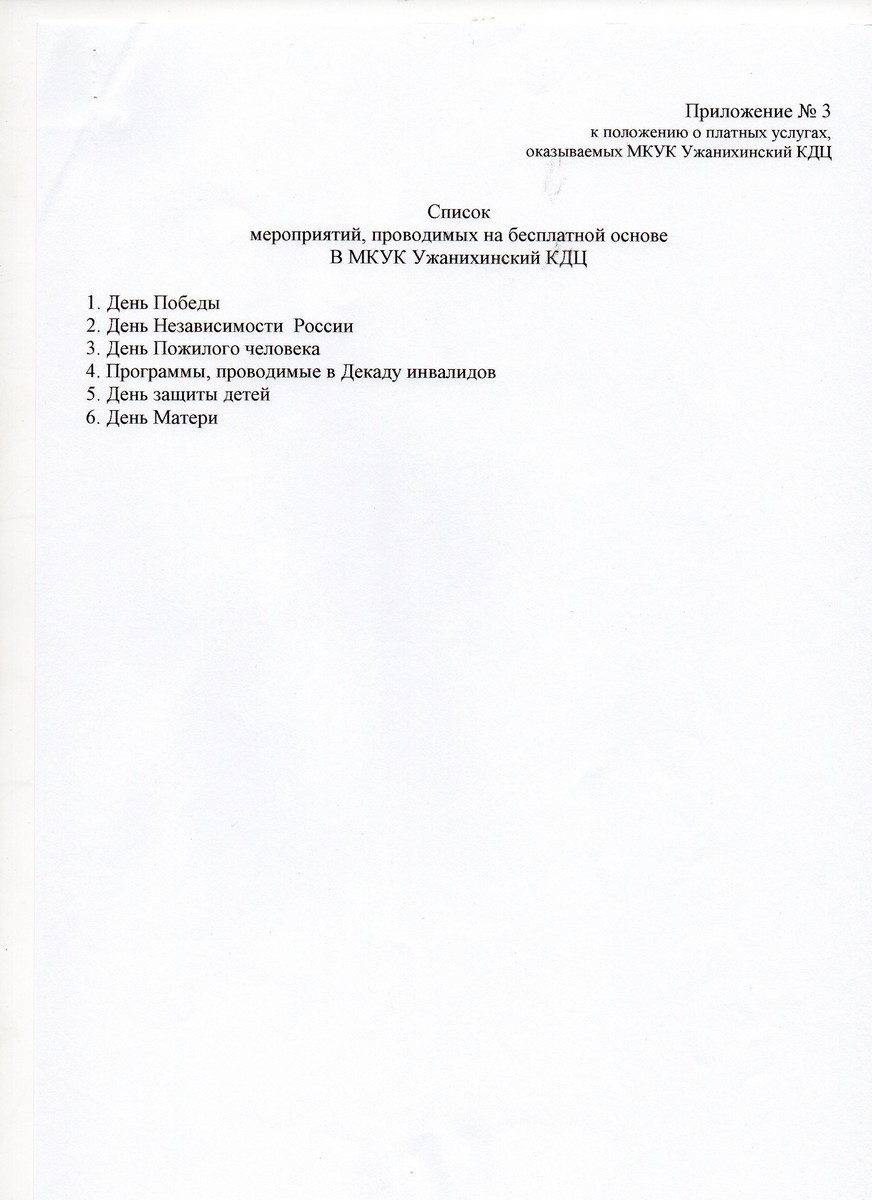 Приложение № 3
к положению о платных услугах,
оказываемых МКУК Ужанихинский КДЦ

Список
мероприятий, проводимых на бесплатной основе
В МКУК Ужанихинский КДЦ

1. День Победы
2. День Независимости России
3. День Пожилого человека
4. Программы, проводимые в Декаду инвалидов
5. День защиты детей
6. День Матери